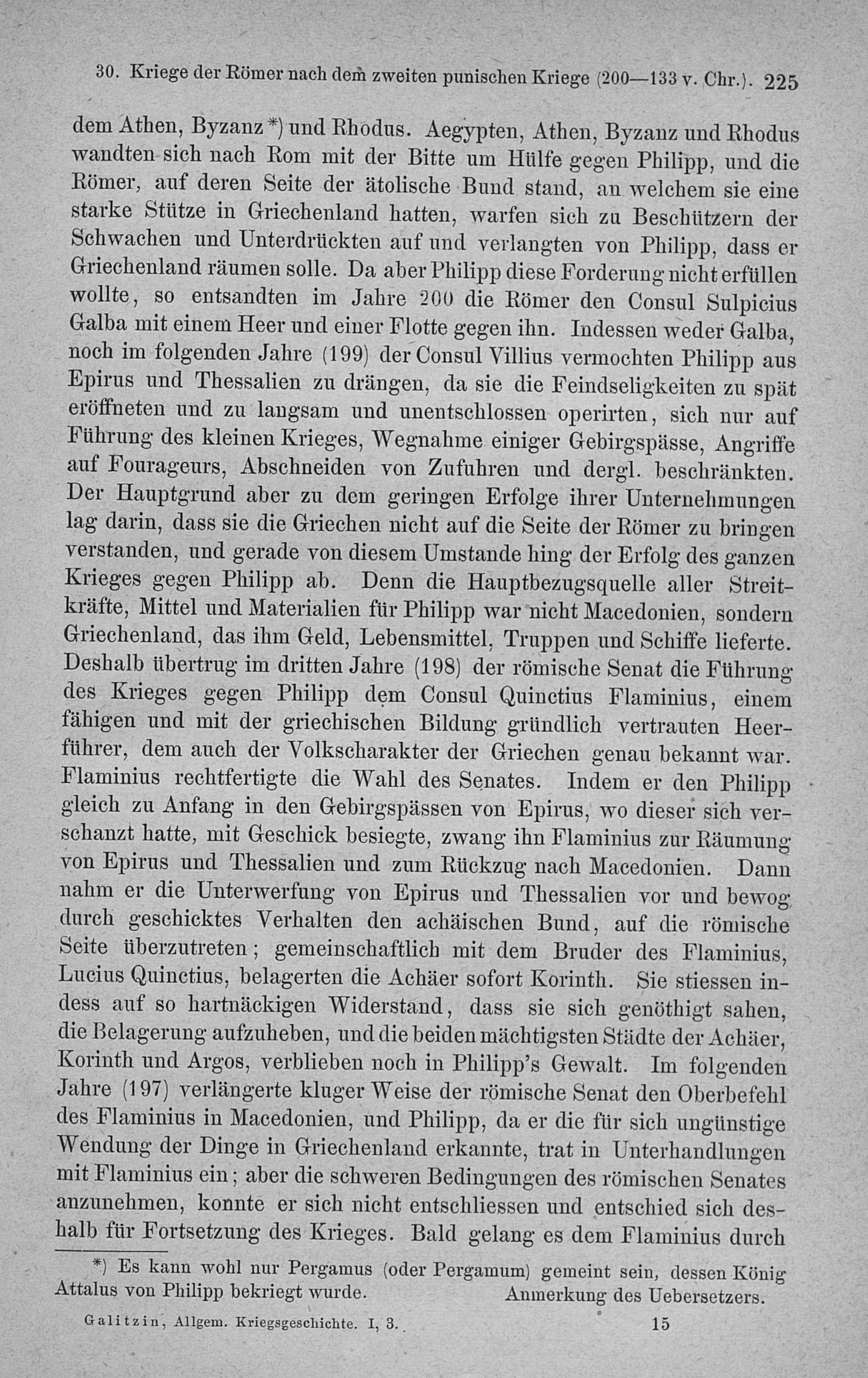 30. Kriege der Römer nach dem zweiten punischen Kriege (200—133 v. Chr.). 225

dem Athen, Byzanz*) und Rhodus. Aegypten, Athen, Byzanz und Rhodus wandten sich nach Rom mit der Bitte um Hülfe gegen Philipp, und die Römer, auf deren Seite der ätolische Bund stand, an welchem sie eine starke Stütze in Griechenland hatten, warfen sich zu Beschützern der Schwachen und Unterdrückten auf und verlangten von Philipp, dass er Griechenland räumen solle. Da aber Philipp diese Forderung nicht erfüllen wollte, so entsandten im Jahre 200 die Römer den Consul Sulpicius Galba mit einem Heer und einer Flotte gegen ihn. Indessen weder Galba, noch im folgenden Jahre (199) der Consul Villius vermochten Philipp aus Epirus und Thessalien zu drängen, da sie die Feindseligkeiten zu spät eröffneten und zu langsam und unentschlossen operirten, sich nur auf Führung des kleinen Krieges, Wegnahme einiger Gebirgspässe, Angriffe auf Fourageurs, Abschneiden von Zufuhren und dergl. beschränkten. Der Hauptgrund aber zu dem geringen Erfolge ihrer Unternehmungen lag darin, dass sie die Griechen nicht auf die Seite der Römer zu bringen verstanden, und gerade von diesem Umstande hing der Erfolg des ganzen Krieges gegen Philipp ab. Denn die Hauptbezugsquelle aller Streitkräfte, Mittel und Materialien für Philipp war nicht Macedonien, sondern Griechenland, das ihm Geld, Lebensmittel, Truppen und Schiffe lieferte. Deshalb übertrug im dritten Jahre (198) der römische Senat die Führung des Krieges gegen Philipp dem Consul Quinctius Flaminius, einem fähigen und mit der griechischen Bildung gründlich vertrauten Heerführer, dem auch der Volkscharakter der Griechen genau bekannt war. Flaminius rechtfertigte die Wahl des Senates. Indem er den Philipp gleich zu Anfang in den Gebirgspässen von Epirus, wo dieser sich verschanzt hatte, mit Geschick besiegte, zwang ihn Flaminius zur Räumung von Epirus und Thessalien und zum Rückzug nach Macedonien. Dann nahm er die Unterwerfung von Epirus und Thessalien vor und bewog durch geschicktes Verhalten den achäischen Bund, auf die römische Seite überzutreten; gemeinschaftlich mit dem Bruder des Flaminius, Lucius Quinctius, belagerten die Achäer sofort Korinth. Sie stiessen indess auf so hartnäckigen Widerstand, dass sie sich genöthigt sahen, die Belagerung aufzuheben, und die beiden mächtigsten Städte der Achäer, Korinth und Argos, verblieben noch in Philipp's Gewalt. Im folgenden Jahre (197) verlängerte kluger Weise der römische Senat den Oberbefehl des Flaminius in Macedonien, und Philipp, da er die für sich ungünstige Wendung der Dinge in Griechenland erkannte, trat in Unterhandlungen mit Flaminius ein; aber die schweren Bedingungen des römischen Senates anzunehmen, konnte er sich nicht entschliessen und entschied sich deshalb für Fortsetzung des Krieges. Bald gelang es dem Flaminius durch

*) Es kann wohl nur Pergamus (oder Pergamum) gemeint sein, dessen König Attalus von Philipp bekriegt wurde. Anmerkung des Uebersetzers.

Galitzin, Allgem. Kriegsgeschichte. I, 3. 15